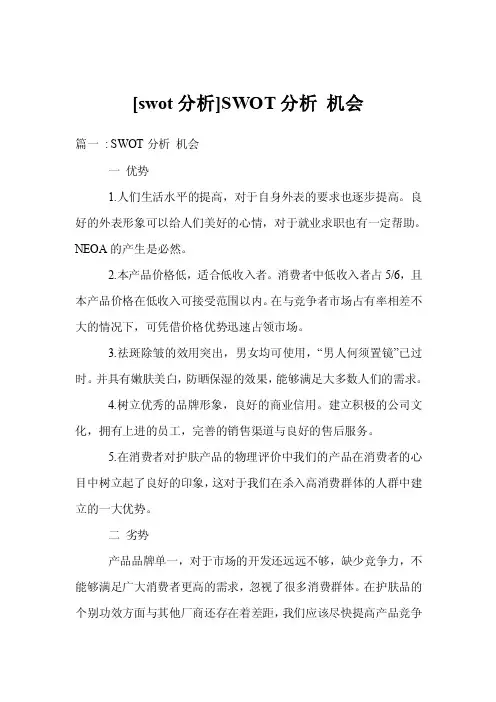 [swot 分析]SWOT 分析 机会

篇一：SWOT 分析 机会

一 优势

1.人们生活水平的提高，对于自身外表的要求也逐步提高。良好的外表形象可以给人们美好的心情，对于就业求职也有一定帮助。NEOA 的产生是必然。

2.本产品价格低，适合低收入者。消费者中低收入者占 5/6，且本产品价格在低收入可接受范围以内。在与竞争者市场占有率相差不大的情况下，可凭借价格优势迅速占领市场。

3.祛斑除皱的效用突出，男女均可使用，“男人何须置镜”已过时。并具有嫩肤美白，防晒保湿的效果，能够满足大多数人们的需求。

4.树立优秀的品牌形象，良好的商业信用。建立积极的公司文化，拥有上进的员工，完善的销售渠道与良好的售后服务。

5.在消费者对护肤产品的物理评价中我们的产品在消费者的心目中树立起了良好的印象，这对于我们在杀入高消费群体的人群中建立的一大优势。

二 劣势

产品品牌单一，对于市场的开发还远远不够，缺少竞争力，不能够满足广大消费者更高的需求，忽视了很多消费群体。在护肤品的个别功效方面与其他厂商还存在着差距，我们应该尽快提高产品竞争